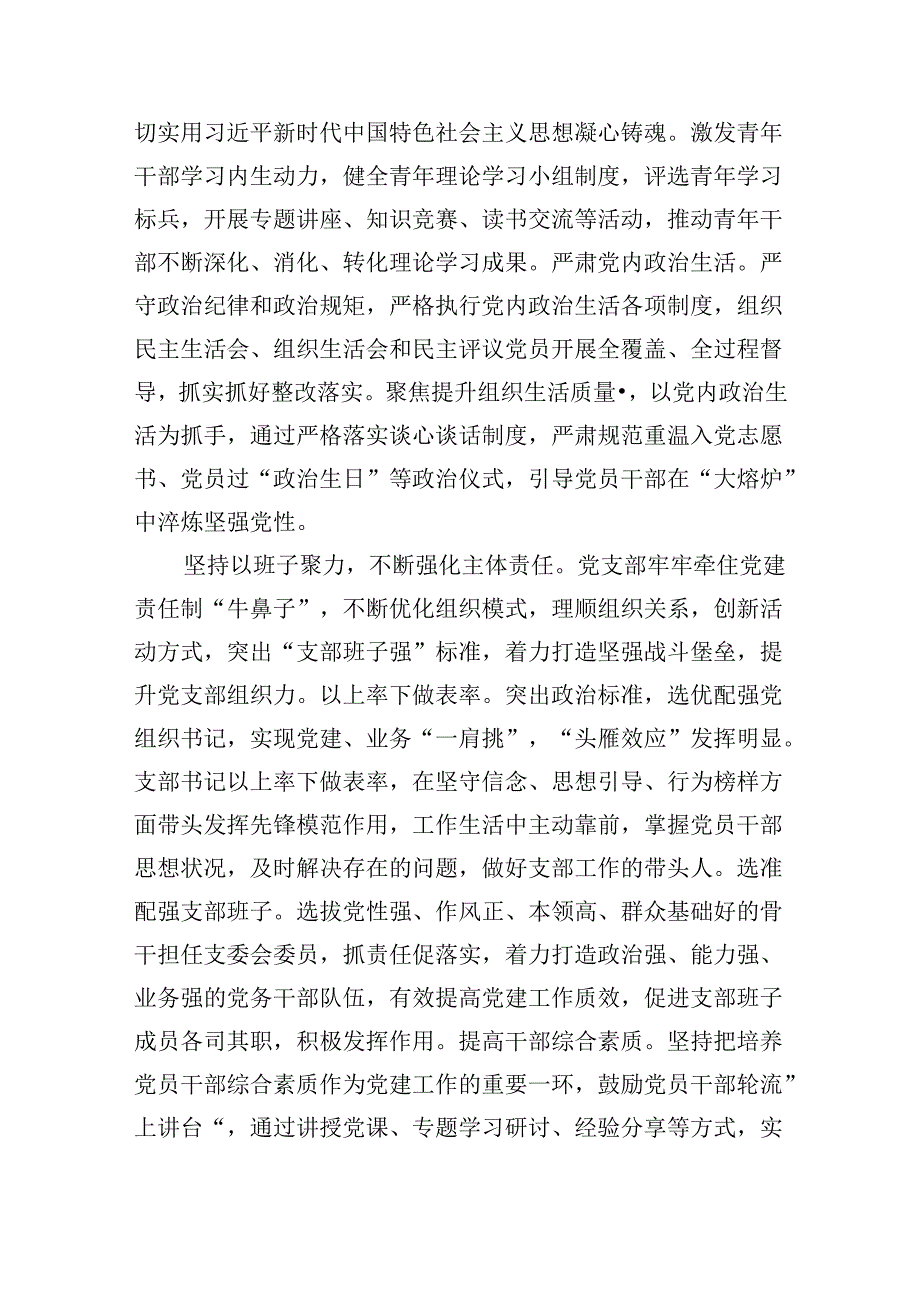 切实用习近平新时代中国特色社会主义思想凝心铸魂。激发青年干部学习内生动力，健全青年理论学习小组制度，评选青年学习标兵，开展专题讲座、知识竞赛、读书交流等活动，推动青年干部不断深化、消化、转化理论学习成果。严肃党内政治生活。严守政治纪律和政治规矩，严格执行党内政治生活各项制度，组织民主生活会、组织生活会和民主评议党员开展全覆盖、全过程督导，抓实抓好整改落实。聚焦提升组织生活质量•，以党内政治生活为抓手，通过严格落实谈心谈话制度，严肃规范重温入党志愿书、党员过“政治生日”等政治仪式，引导党员干部在“大熔炉”中淬炼坚强党性。

坚持以班子聚力，不断强化主体责任。党支部牢牢牵住党建责任制“牛鼻子”，不断优化组织模式，理顺组织关系，创新活动方式，突出“支部班子强”标准，着力打造坚强战斗堡垒，提升党支部组织力。以上率下做表率。突出政治标准，选优配强党组织书记，实现党建、业务“一肩挑”，“头雁效应”发挥明显。支部书记以上率下做表率，在坚守信念、思想引导、行为榜样方面带头发挥先锋模范作用，工作生活中主动靠前，掌握党员干部思想状况，及时解决存在的问题，做好支部工作的带头人。选准配强支部班子。选拔党性强、作风正、本领高、群众基础好的骨干担任支委会委员，抓责任促落实，着力打造政治强、能力强、业务强的党务干部队伍，有效提高党建工作质效，促进支部班子成员各司其职，积极发挥作用。提高干部综合素质。坚持把培养党员干部综合素质作为党建工作的重要一环，鼓励党员干部轮流”上讲台“，通过讲授党课、专题学习研讨、经验分享等方式，实